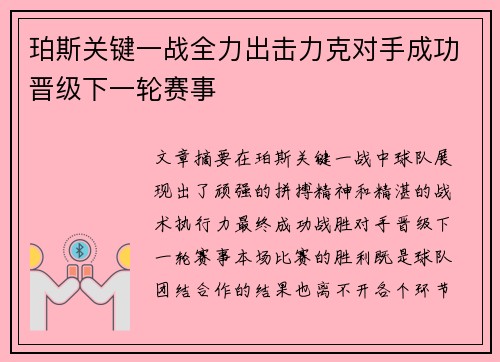 珀斯关键一战全力出击力克对手成功晋级下一轮赛事

文章摘要在珀斯关键一战中球队展现出了顽强的拼搏精神和精湛的战术执行力最终成功战胜对手晋级下一轮赛事本场比赛的胜利既是球队团结合作的结果也离不开各个环节